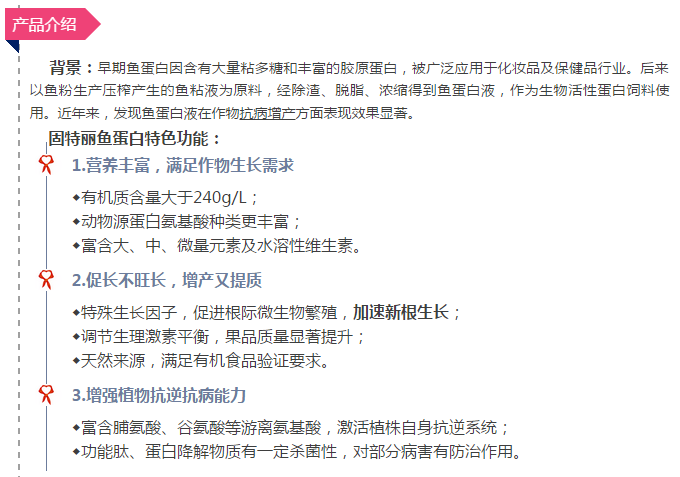 产品介绍

背景：早期鱼蛋白因含有大量粘多糖和丰富的胶原蛋白，被广泛应用于化妆品及保健品行业。后来以鱼粉生产压榨产生的鱼粘液为原料，经除渣、脱脂、浓缩得到鱼蛋白液，作为生物活性蛋白饲料使用。近年来，发现鱼蛋白液在作物抗病增产方面表现效果显著。

固特丽鱼蛋白特色功能：

1.营养丰富，满足作物生长需求

◆有机质含量大于240g/L；
◆动物源蛋白氨基酸种类更丰富；
◆富含大、中、微量元素及水溶性维生素。

2.促长不旺长，增产又提质

◆特殊生长因子，促进根际微生物繁殖，加速新根生长；
◆调节生理激素平衡，果品质量显著提升；
◆天然来源，满足有机食品验证要求。

3.增强植物抗逆抗病能力

◆富含脯氨酸、谷氨酸等游离氨基酸，激活植株自身抗逆系统；
◆功能肽、蛋白降解物质有一定杀菌性，对部分病害有防治作用。